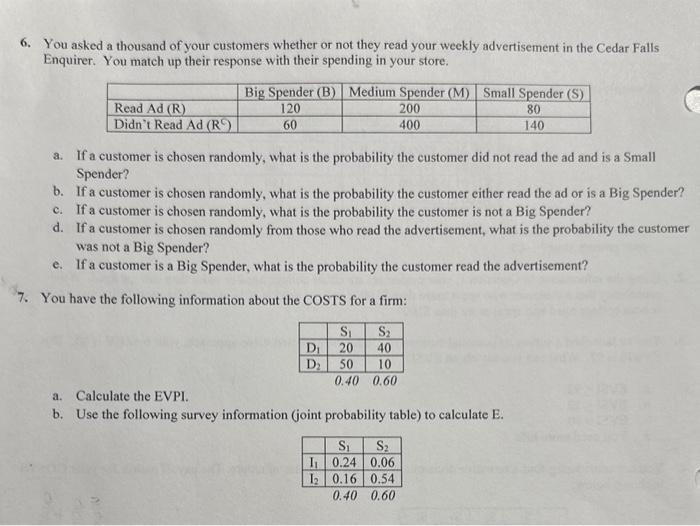 6. You asked a thousand of your customers whether or not they read your weekly advertisement in the Cedar Falls Enquirer. You match up their response with their spending in your store.

|  | Big Spender (B) | Medium Spender (M) | Small Spender (S) |
|---|---|---|---|
| Read Ad (R) | 120 | 200 | 80 |
| Didn't Read Ad ($R^C$) | 60 | 400 | 140 |

a. If a customer is chosen randomly, what is the probability the customer did not read the ad and is a Small Spender?
b. If a customer is chosen randomly, what is the probability the customer either read the ad or is a Big Spender?
c. If a customer is chosen randomly, what is the probability the customer is not a Big Spender?
d. If a customer is chosen randomly from those who read the advertisement, what is the probability the customer was not a Big Spender?
e. If a customer is a Big Spender, what is the probability the customer read the advertisement?

7. You have the following information about the COSTS for a firm:

|  | $S_1$ | $S_2$ |
|---|---|---|
| $D_1$ | 20 | 40 |
| $D_2$ | 50 | 10 |
|  | 0.40 | 0.60 |

a. Calculate the EVPI.
b. Use the following survey information (joint probability table) to calculate E.

|  | $S_1$ | $S_2$ |
|---|---|---|
| $I_1$ | 0.24 | 0.06 |
| $I_2$ | 0.16 | 0.54 |
|  | 0.40 | 0.60 |